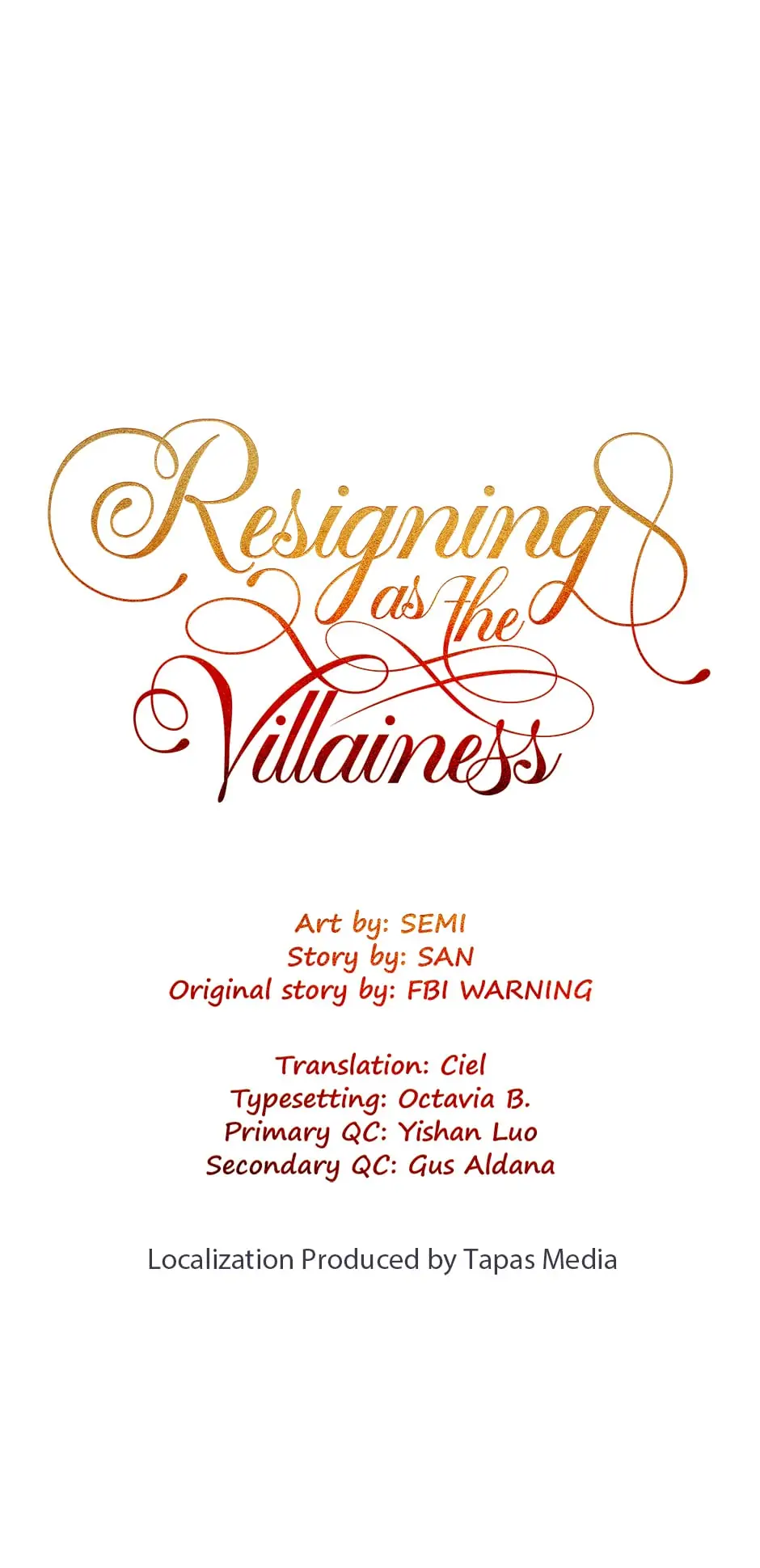 Resigning
as the
Villainess

Art by: SEMI
Story by: SAN
Original story by: FBI WARNING

Translation: Ciel
Typesetting: Octavia B.
Primary QC: Yishan Luo
Secondary QC: Gus Aldana

Localization Produced by Tapas Media